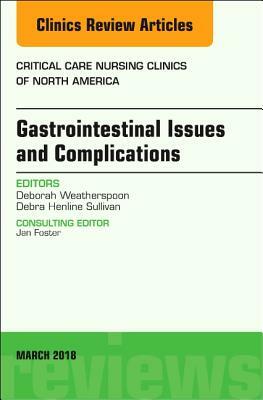 Clinics Review Articles

CRITICAL CARE NURSING CLINICS OF NORTH AMERICA

Gastrointestinal Issues and Complications

EDITORS
Deborah Weatherspoon
Debra Henline Sullivan

CONSULTING EDITOR
Jan Foster

MARCH 2018

reviews